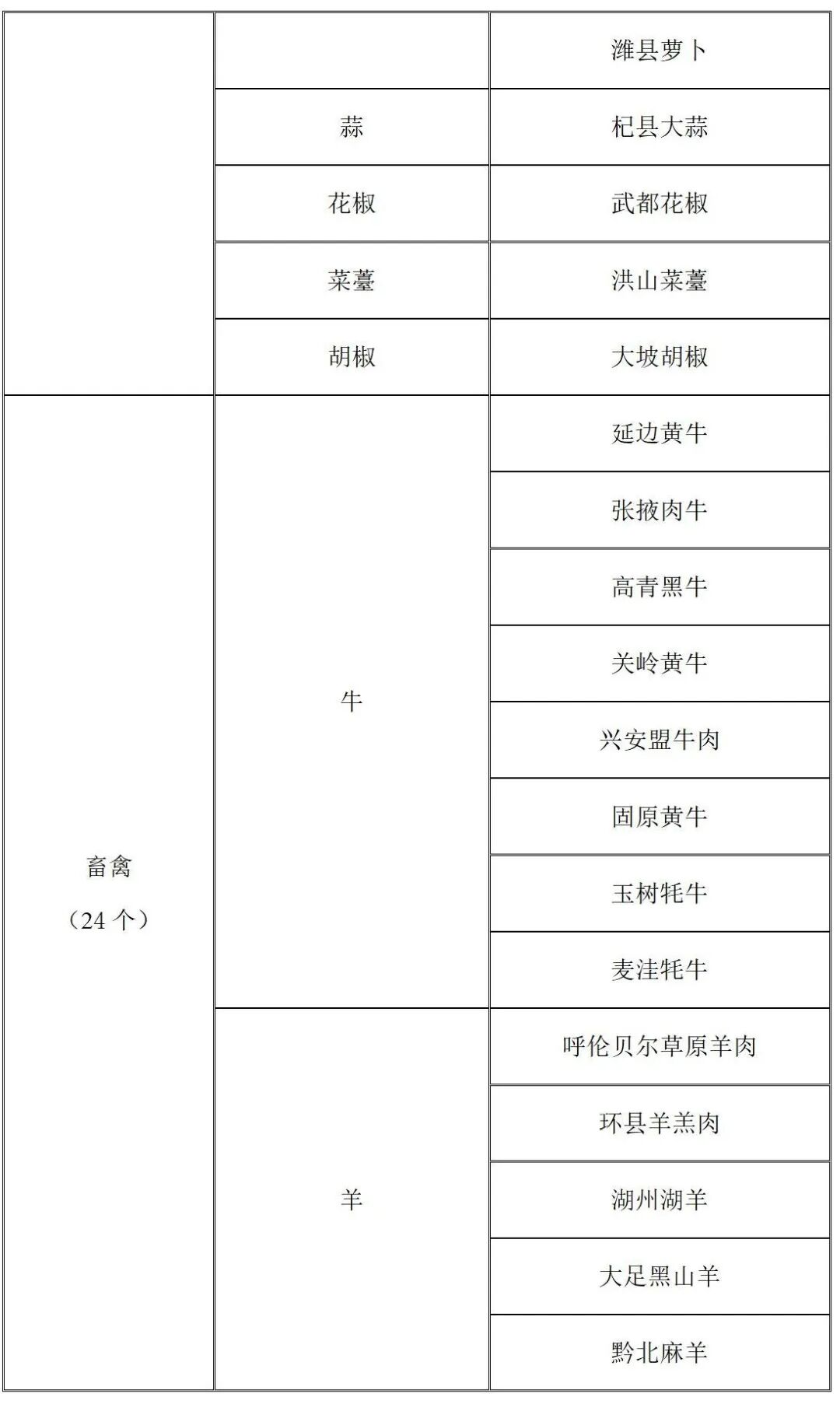 | | | 潍县萝卜 |
|---|---|---|
| | 蒜 | 杞县大蒜 |
| | 花椒 | 武都花椒 |
| | 菜薹 | 洪山菜薹 |
| | 胡椒 | 大坡胡椒 |
| 畜禽（24 个） | 牛 | 延边黄牛 |
| | | 张掖肉牛 |
| | | 高青黑牛 |
| | | 关岭黄牛 |
| | | 兴安盟牛肉 |
| | | 固原黄牛 |
| | | 玉树牦牛 |
| | | 麦洼牦牛 |
| | 羊 | 呼伦贝尔草原羊肉 |
| | | 环县羊羔肉 |
| | | 湖州湖羊 |
| | | 大足黑山羊 |
| | | 黔北麻羊 |